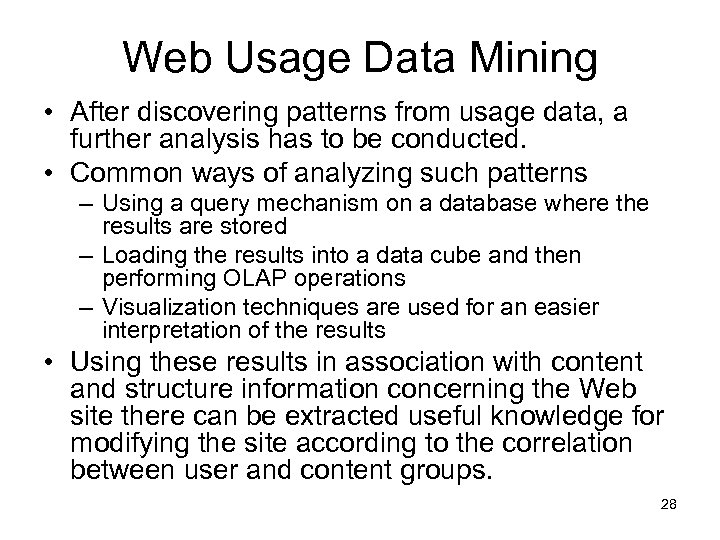 Web Usage Data Mining

• After discovering patterns from usage data, a further analysis has to be conducted.
• Common ways of analyzing such patterns
– Using a query mechanism on a database where the results are stored
– Loading the results into a data cube and then performing OLAP operations
– Visualization techniques are used for an easier interpretation of the results
• Using these results in association with content and structure information concerning the Web site there can be extracted useful knowledge for modifying the site according to the correlation between user and content groups.

28